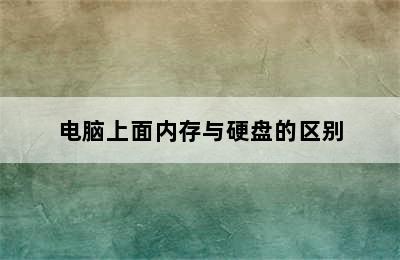 电脑上面内存与硬盘的区别